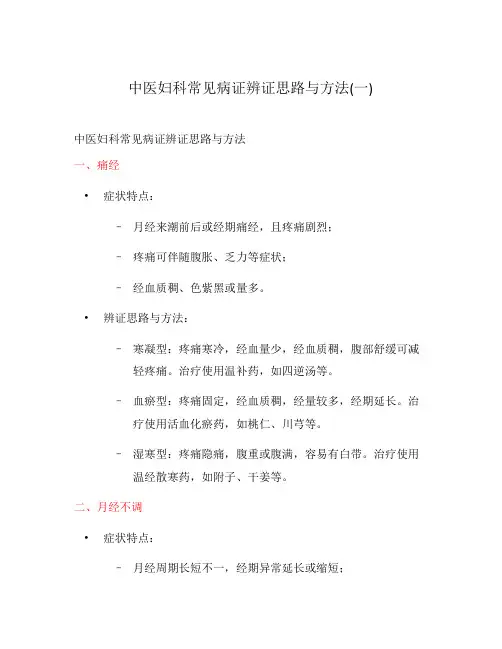 中医妇科常见病证辨证思路与方法(一)

中医妇科常见病证辨证思路与方法

一、痛经

• 症状特点：

– 月经来潮前后或经期痛经，且疼痛剧烈；

– 疼痛可伴随腹胀、乏力等症状；

– 经血质稠、色紫黑或量多。

• 辨证思路与方法：

– 寒凝型：疼痛寒冷，经血量少，经血质稠，腹部舒缓可减轻疼痛。治疗使用温补药，如四逆汤等。

– 血瘀型：疼痛固定，经血质稠，经量较多，经期延长。治疗使用活血化瘀药，如桃仁、川芎等。

– 湿寒型：疼痛隐痛，腹重或腹满，容易有白带。治疗使用温经散寒药，如附子、干姜等。

二、月经不调

• 症状特点：

– 月经周期长短不一，经期异常延长或缩短；